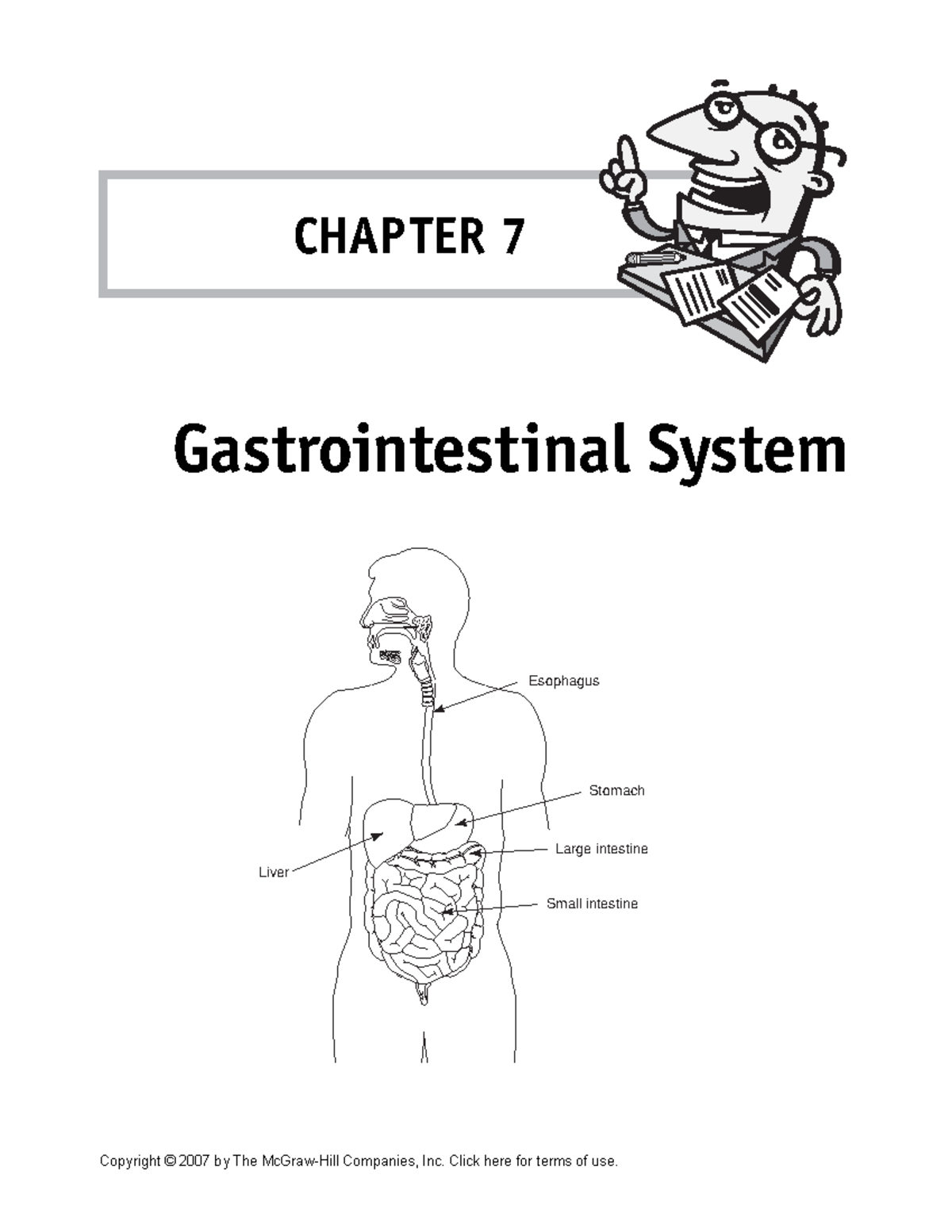 CHAPTER 7

Gastrointestinal System

Esophagus

Stomach

Large intestine

Liver

Small intestine

Copyright © 2007 by The McGraw-Hill Companies, Inc. Click here for terms of use.